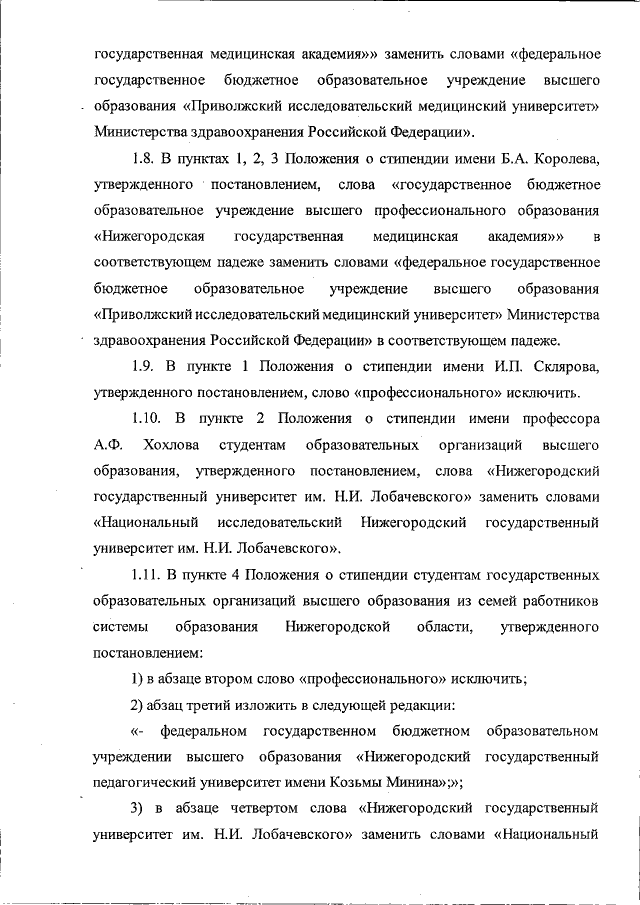 государственная медицинская академия»» заменить словами «федеральное государственное бюджетное образовательное учреждение высшего образования «Приволжский исследовательский медицинский университет» Министерства здравоохранения Российской Федерации».

1.8. В пунктах 1, 2, 3 Положения о стипендии имени Б.А. Королева, утвержденного постановлением, слова «государственное бюджетное образовательное учреждение высшего профессионального образования «Нижегородская государственная медицинская академия»» в соответствующем падеже заменить словами «федеральное государственное бюджетное образовательное учреждение высшего образования «Приволжский исследовательский медицинский университет» Министерства здравоохранения Российской Федерации» в соответствующем падеже.

1.9. В пункте 1 Положения о стипендии имени И.П. Склярова, утвержденного постановлением, слово «профессионального» исключить.

1.10. В пункте 2 Положения о стипендии имени профессора А.Ф. Хохлова студентам образовательных организаций высшего образования, утвержденного постановлением, слова «Нижегородский государственный университет им. Н.И. Лобачевского» заменить словами «Национальный исследовательский Нижегородский государственный университет им. Н.И. Лобачевского».

1.11. В пункте 4 Положения о стипендии студентам государственных образовательных организаций высшего образования из семей работников системы образования Нижегородской области, утвержденного постановлением:

1) в абзаце втором слово «профессионального» исключить;

2) абзац третий изложить в следующей редакции:

«- федеральном государственном бюджетном образовательном учреждении высшего образования «Нижегородский государственный педагогический университет имени Козьмы Минина»;»;

3) в абзаце четвертом слова «Нижегородский государственный университет им. Н.И. Лобачевского» заменить словами «Национальный